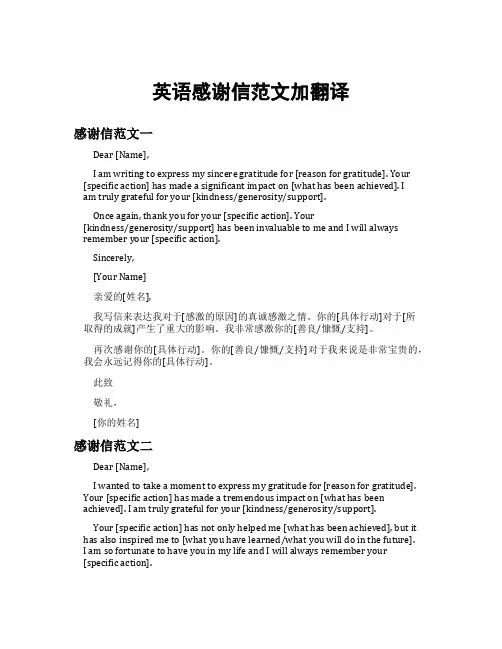 英语感谢信范文加翻译

感谢信范文一

Dear [Name],

I am writing to express my sincere gratitude for [reason for gratitude]. Your [specific action] has made a significant impact on [what has been achieved]. I am truly grateful for your [kindness/generosity/support].

Once again, thank you for your [specific action]. Your [kindness/generosity/support] has been invaluable to me and I will always remember your [specific action].

Sincerely,

[Your Name]

亲爱的[姓名],

我写信来表达我对于[感激的原因]的真诚感激之情。你的[具体行动]对于[所取得的成就]产生了重大的影响。我非常感激你的[善良/慷慨/支持]。

再次感谢你的[具体行动]。你的[善良/慷慨/支持]对于我来说是非常宝贵的，我会永远记得你的[具体行动]。

此致

敬礼，

[你的姓名]

感谢信范文二

Dear [Name],

I wanted to take a moment to express my gratitude for [reason for gratitude]. Your [specific action] has made a tremendous impact on [what has been achieved]. I am truly grateful for your [kindness/generosity/support].

Your [specific action] has not only helped me [what has been achieved], but it has also inspired me to [what you have learned/what you will do in the future]. I am so fortunate to have you in my life and I will always remember your [specific action].